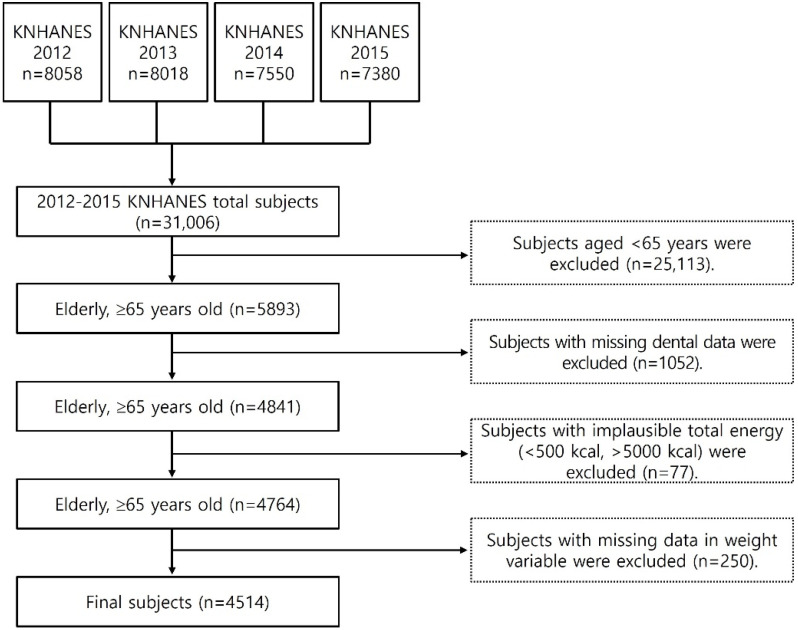 KNHANES 2012 n=8058

KNHANES 2013 n=8018

KNHANES 2014 n=7550

KNHANES 2015 n=7380

2012-2015 KNHANES total subjects (n=31,006)

Subjects aged <65 years were excluded (n=25,113).

Elderly, ≥65 years old (n=5893)

Subjects with missing dental data were excluded (n=1052).

Elderly, ≥65 years old (n=4841)

Subjects with implausible total energy (<500 kcal, >5000 kcal) were excluded (n=77).

Elderly, ≥65 years old (n=4764)

Subjects with missing data in weight variable were excluded (n=250).

Final subjects (n=4514)